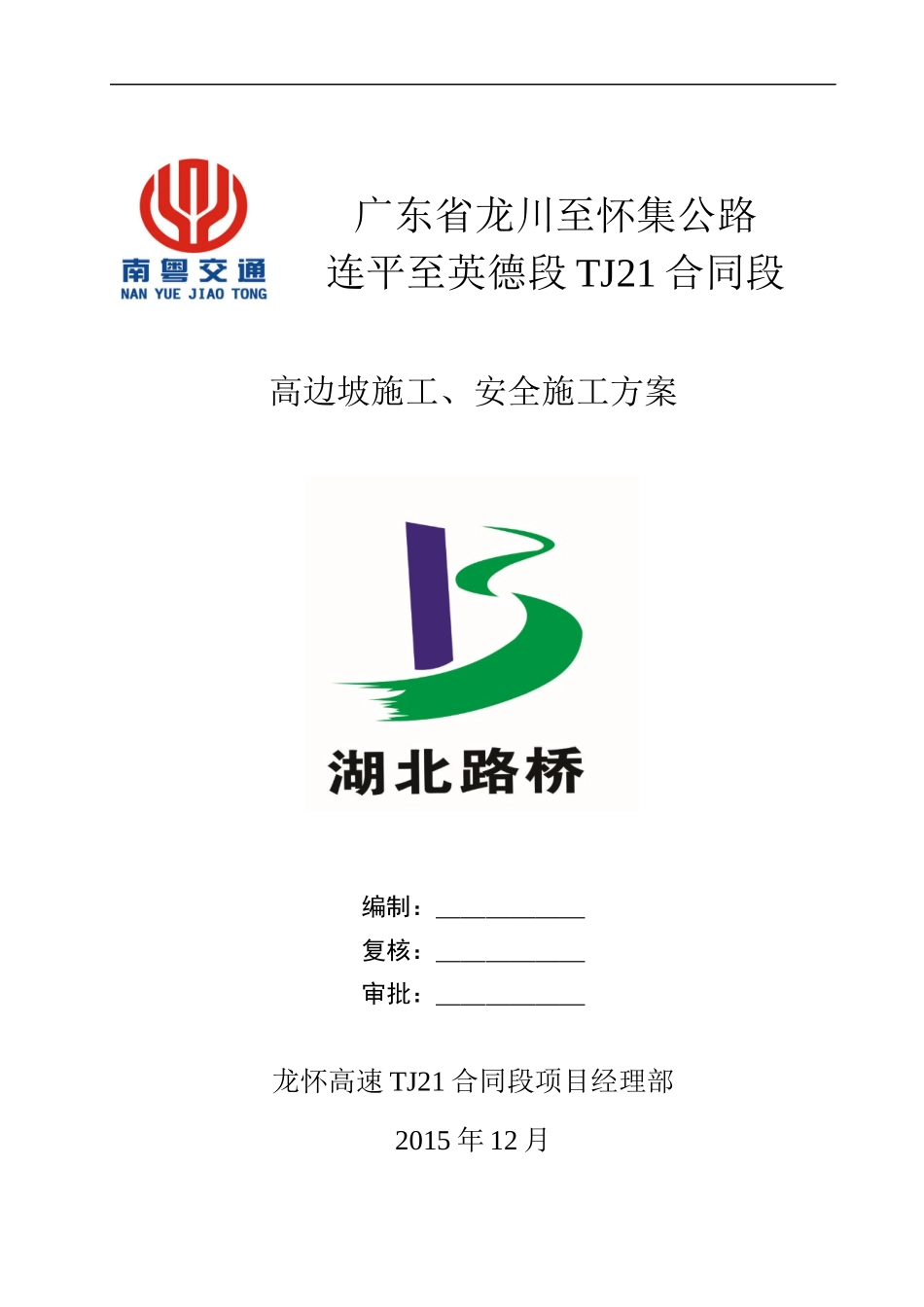 南粤交通
NAN YUE JIAO TONG

广东省龙川至怀集公路
连平至英德段 TJ21 合同段

高边坡施工、安全施工方案

湖北路桥

编制：____________
复核：____________
审批：____________

龙怀高速 TJ21 合同段项目经理部

2015 年 12 月